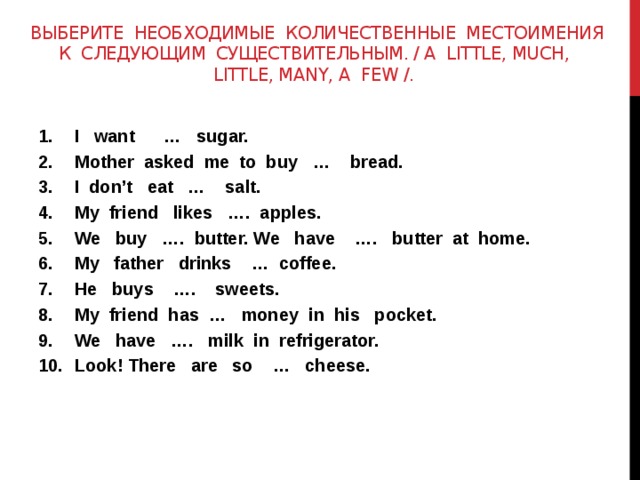 ВЫБЕРИТЕ НЕОБХОДИМЫЕ КОЛИЧЕСТВЕННЫЕ МЕСТОИМЕНИЯ К СЛЕДУЮЩИМ СУЩЕСТВИТЕЛЬНЫМ. / A LITTLE, MUCH, LITTLE, MANY, A FEW /.

1. I want … sugar.
2. Mother asked me to buy … bread.
3. I don't eat … salt.
4. My friend likes …. apples.
5. We buy …. butter. We have …. butter at home.
6. My father drinks … coffee.
7. He buys …. sweets.
8. My friend has … money in his pocket.
9. We have …. milk in refrigerator.
10. Look! There are so … cheese.